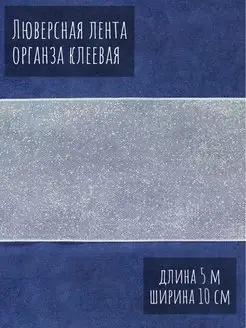 Люверсная лента органза клеевая

длина 5 м
ширина 10 см